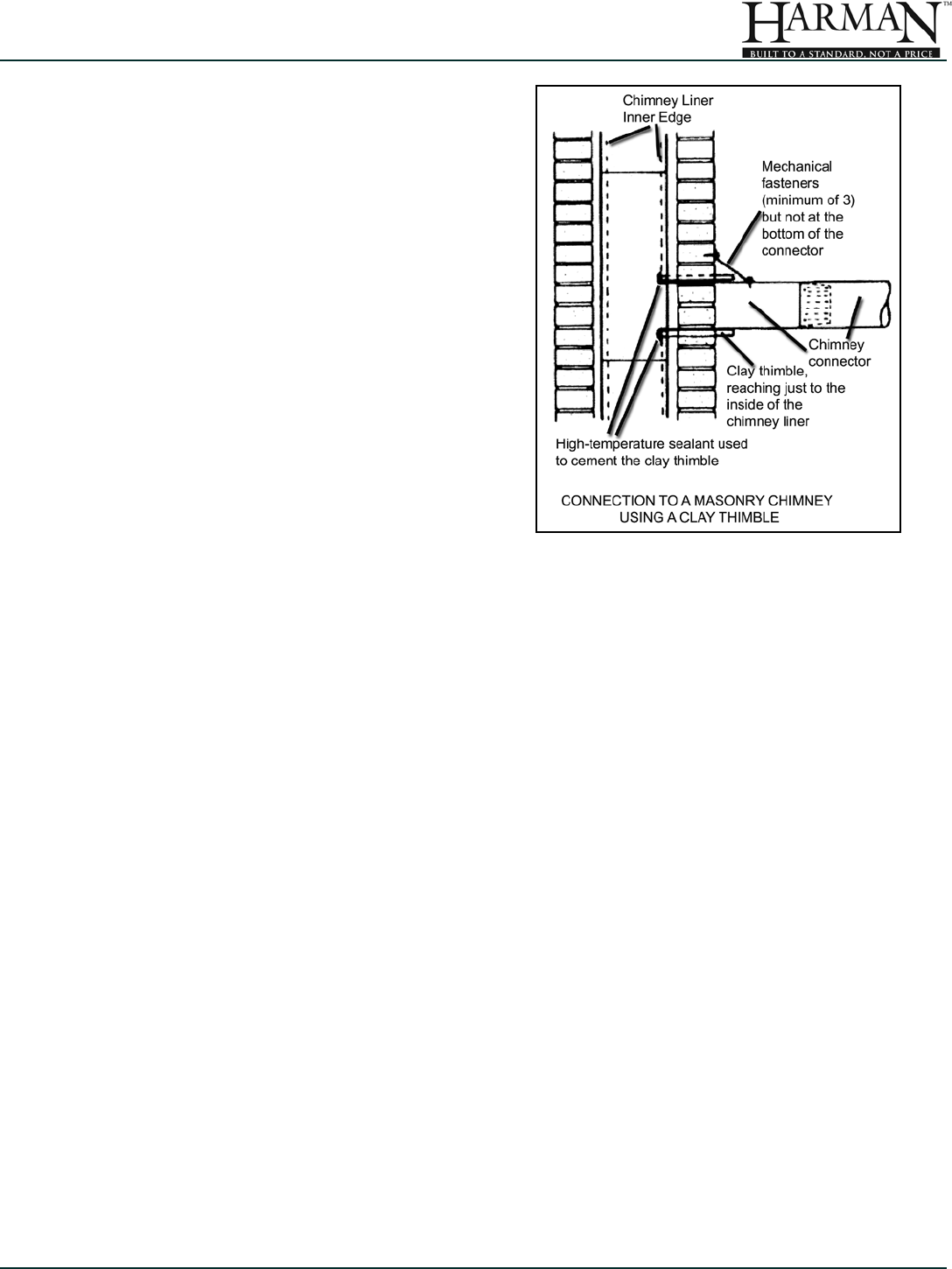 HARMAN™
BUILT TO A STANDARD, NOT A PRICE

Chimney Liner Inner Edge

Mechanical fasteners (minimum of 3) but not at the bottom of the connector

Chimney connector

Clay thimble, reaching just to the inside of the chimney liner

High-temperature sealant used to cement the clay thimble

CONNECTION TO A MASONRY CHIMNEY USING A CLAY THIMBLE